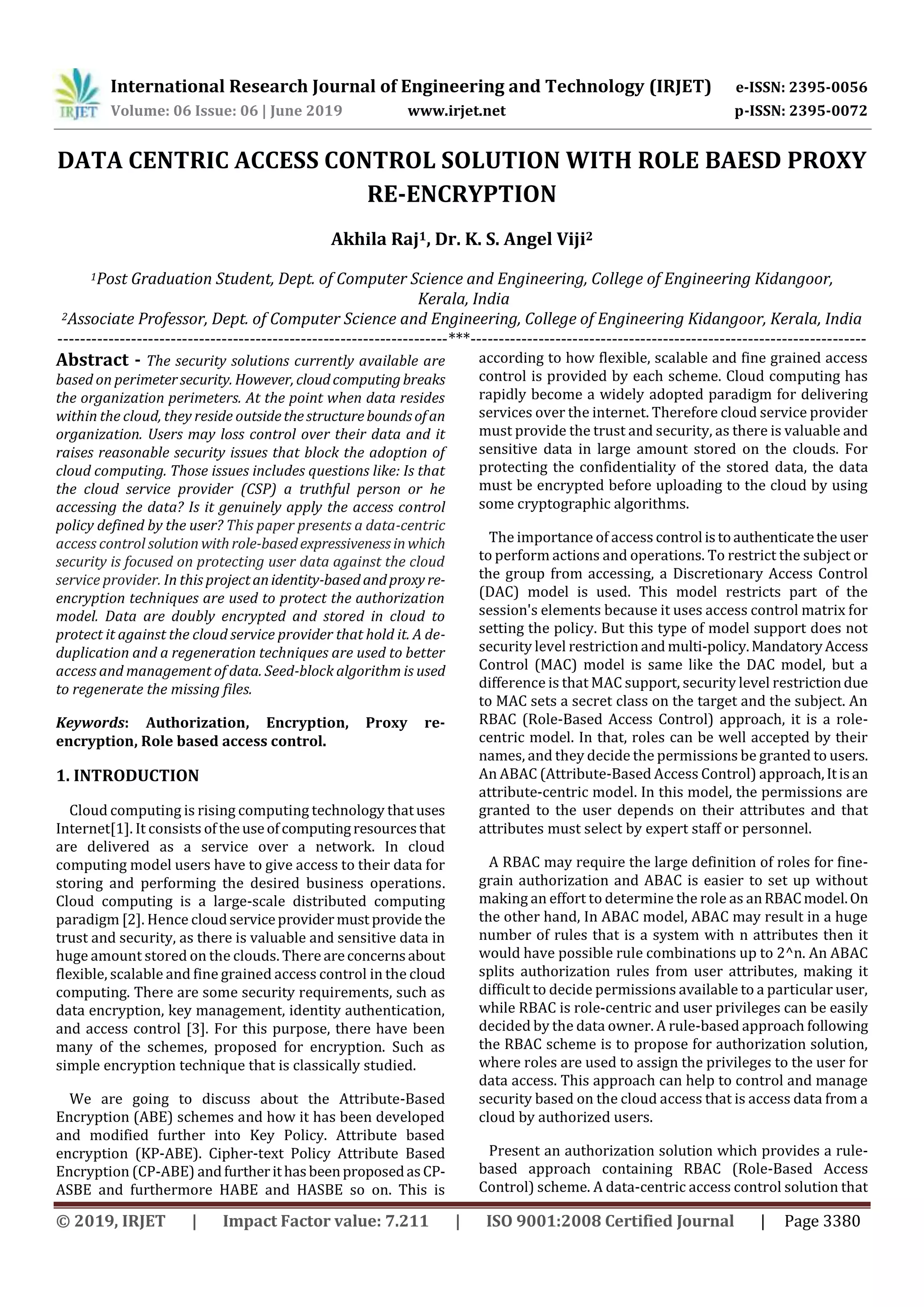 IRJET International Research Journal of Engineering and Technology (IRJET) e-ISSN: 2395-0056
Volume: 06 Issue: 06 | June 2019 www.irjet.net p-ISSN: 2395-0072

DATA CENTRIC ACCESS CONTROL SOLUTION WITH ROLE BAESD PROXY RE-ENCRYPTION

Akhila Raj$^1$, Dr. K. S. Angel Viji$^2$

$^1$Post Graduation Student, Dept. of Computer Science and Engineering, College of Engineering Kidangoor, Kerala, India
$^2$Associate Professor, Dept. of Computer Science and Engineering, College of Engineering Kidangoor, Kerala, India
---***---

Abstract - The security solutions currently available are based on perimeter security. However, cloud computing breaks the organization perimeters. At the point when data resides within the cloud, they reside outside the structure bounds of an organization. Users may loss control over their data and it raises reasonable security issues that block the adoption of cloud computing. Those issues includes questions like: Is that the cloud service provider (CSP) a truthful person or he accessing the data? Is it genuinely apply the access control policy defined by the user? This paper presents a data-centric access control solution with role-based expressiveness in which security is focused on protecting user data against the cloud service provider. In this project an identity-based and proxy re-encryption techniques are used to protect the authorization model. Data are doubly encrypted and stored in cloud to protect it against the cloud service provider that hold it. A de-duplication and a regeneration techniques are used to better access and management of data. Seed-block algorithm is used to regenerate the missing files.

Keywords: Authorization, Encryption, Proxy re-encryption, Role based access control.

1. INTRODUCTION

Cloud computing is rising computing technology that uses Internet[1]. It consists of the use of computing resources that are delivered as a service over a network. In cloud computing model users have to give access to their data for storing and performing the desired business operations. Cloud computing is a large-scale distributed computing paradigm [2]. Hence cloud service provider must provide the trust and security, as there is valuable and sensitive data in huge amount stored on the clouds. There are concerns about flexible, scalable and fine grained access control in the cloud computing. There are some security requirements, such as data encryption, key management, identity authentication, and access control [3]. For this purpose, there have been many of the schemes, proposed for encryption. Such as simple encryption technique that is classically studied.

We are going to discuss about the Attribute-Based Encryption (ABE) schemes and how it has been developed and modified further into Key Policy. Attribute based encryption (KP-ABE). Cipher-text Policy Attribute Based Encryption (CP-ABE) and further it has been proposed as CP-ASBE and furthermore HABE and HASBE so on. This is according to how flexible, scalable and fine grained access control is provided by each scheme. Cloud computing has rapidly become a widely adopted paradigm for delivering services over the internet. Therefore cloud service provider must provide the trust and security, as there is valuable and sensitive data in large amount stored on the clouds. For protecting the confidentiality of the stored data, the data must be encrypted before uploading to the cloud by using some cryptographic algorithms.

The importance of access control is to authenticate the user to perform actions and operations. To restrict the subject or the group from accessing, a Discretionary Access Control (DAC) model is used. This model restricts part of the session's elements because it uses access control matrix for setting the policy. But this type of model support does not security level restriction and multi-policy. Mandatory Access Control (MAC) model is same like the DAC model, but a difference is that MAC support, security level restriction due to MAC sets a secret class on the target and the subject. An RBAC (Role-Based Access Control) approach, it is a role-centric model. In that, roles can be well accepted by their names, and they decide the permissions be granted to users. An ABAC (Attribute-Based Access Control) approach, It is an attribute-centric model. In this model, the permissions are granted to the user depends on their attributes and that attributes must select by expert staff or personnel.

A RBAC may require the large definition of roles for fine-grain authorization and ABAC is easier to set up without making an effort to determine the role as an RBAC model. On the other hand, In ABAC model, ABAC may result in a huge number of rules that is a system with n attributes then it would have possible rule combinations up to 2^n. An ABAC splits authorization rules from user attributes, making it difficult to decide permissions available to a particular user, while RBAC is role-centric and user privileges can be easily decided by the data owner. A rule-based approach following the RBAC scheme is to propose for authorization solution, where roles are used to assign the privileges to the user for data access. This approach can help to control and manage security based on the cloud access that is access data from a cloud by authorized users.

Present an authorization solution which provides a rule-based approach containing RBAC (Role-Based Access Control) scheme. A data-centric access control solution that

© 2019, IRJET | Impact Factor value: 7.211 | ISO 9001:2008 Certified Journal | Page 3380